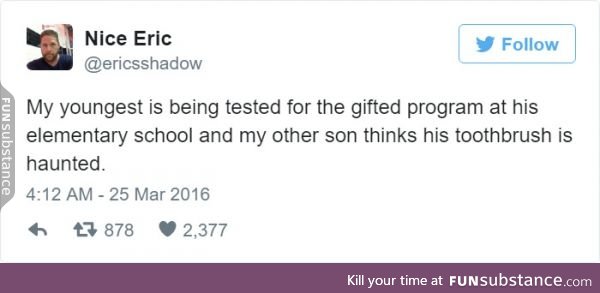 Nice Eric
@ericsshadow

Follow

FUNsubstance

My youngest is being tested for the gifted program at his elementary school and my other son thinks his toothbrush is haunted.

4:12 AM - 25 Mar 2016

878 2,377

Kill your time at FUNsubstance.com